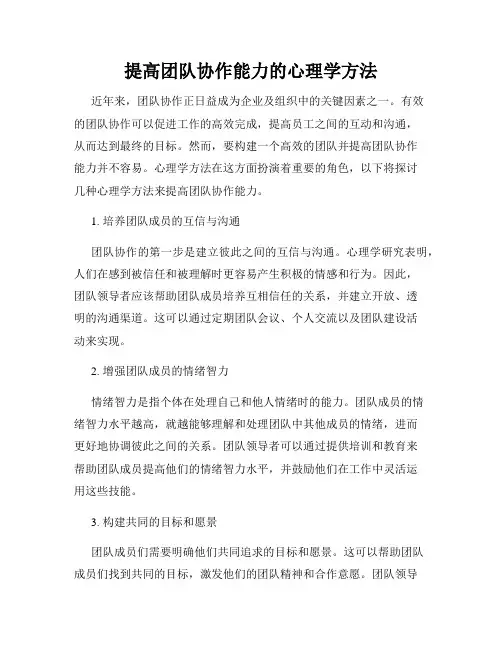 提高团队协作能力的心理学方法

近年来，团队协作正日益成为企业及组织中的关键因素之一。有效的团队协作可以促进工作的高效完成，提高员工之间的互动和沟通，从而达到最终的目标。然而，要构建一个高效的团队并提高团队协作能力并不容易。心理学方法在这方面扮演着重要的角色，以下将探讨几种心理学方法来提高团队协作能力。

1. 培养团队成员的互信与沟通

团队协作的第一步是建立彼此之间的互信与沟通。心理学研究表明，人们在感到被信任和被理解时更容易产生积极的情感和行为。因此，团队领导者应该帮助团队成员培养互相信任的关系，并建立开放、透明的沟通渠道。这可以通过定期团队会议、个人交流以及团队建设活动来实现。

2. 增强团队成员的情绪智力

情绪智力是指个体在处理自己和他人情绪时的能力。团队成员的情绪智力水平越高，就越能够理解和处理团队中其他成员的情绪，进而更好地协调彼此之间的关系。团队领导者可以通过提供培训和教育来帮助团队成员提高他们的情绪智力水平，并鼓励他们在工作中灵活运用这些技能。

3. 构建共同的目标和愿景

团队成员们需要明确他们共同追求的目标和愿景。这可以帮助团队成员们找到共同的目标，激发他们的团队精神和合作意愿。团队领导